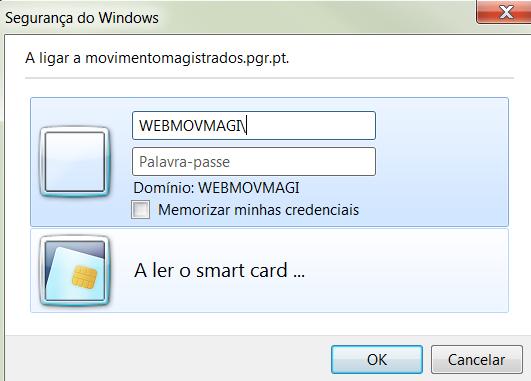 Segurança do Windows

A ligar a movimentomagistrados.pgr.pt.

WEBMOVMAGI\

Palavra-passe

Domínio: WEBMOVMAGI

Memorizar minhas credenciais

A ler o smart card ...

OK

Cancelar